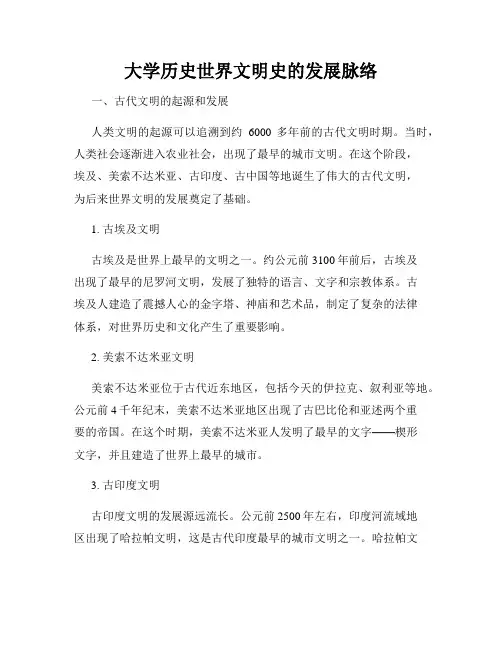 大学历史世界文明史的发展脉络

一、古代文明的起源和发展

人类文明的起源可以追溯到约 6000 多年前的古代文明时期。当时，人类社会逐渐进入农业社会，出现了最早的城市文明。在这个阶段，埃及、美索不达米亚、古印度、古中国等地诞生了伟大的古代文明，为后来世界文明的发展奠定了基础。

1. 古埃及文明

古埃及是世界上最早的文明之一。约公元前 3100 年前后，古埃及出现了最早的尼罗河文明，发展了独特的语言、文字和宗教体系。古埃及人建造了震撼人心的金字塔、神庙和艺术品，制定了复杂的法律体系，对世界历史和文化产生了重要影响。

2. 美索不达米亚文明

美索不达米亚位于古代近东地区，包括今天的伊拉克、叙利亚等地。公元前 4 千年纪末，美索不达米亚地区出现了古巴比伦和亚述两个重要的帝国。在这个时期，美索不达米亚人发明了最早的文字——楔形文字，并且建造了世界上最早的城市。

3. 古印度文明

古印度文明的发展源远流长。公元前 2500 年左右，印度河流域地区出现了哈拉帕文明，这是古代印度最早的城市文明之一。哈拉帕文